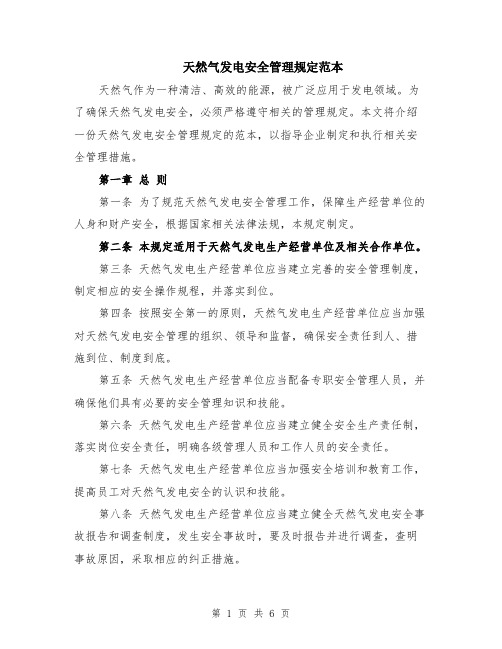 天然气发电安全管理规定范本

天然气作为一种清洁、高效的能源，被广泛应用于发电领域。为了确保天然气发电安全，必须严格遵守相关的管理规定。本文将介绍一份天然气发电安全管理规定的范本，以指导企业制定和执行相关安全管理措施。

第一章 总 则

第一条 为了规范天然气发电安全管理工作，保障生产经营单位的人身和财产安全，根据国家相关法律法规，本规定制定。

第二条 本规定适用于天然气发电生产经营单位及相关合作单位。

第三条 天然气发电生产经营单位应当建立完善的安全管理制度，制定相应的安全操作规程，并落实到位。

第四条 按照安全第一的原则，天然气发电生产经营单位应当加强对天然气发电安全管理的组织、领导和监督，确保安全责任到人、措施到位、制度到底。

第五条 天然气发电生产经营单位应当配备专职安全管理人员，并确保他们具有必要的安全管理知识和技能。

第六条 天然气发电生产经营单位应当建立健全安全生产责任制，落实岗位安全责任，明确各级管理人员和工作人员的安全责任。

第七条 天然气发电生产经营单位应当加强安全培训和教育工作，提高员工对天然气发电安全的认识和技能。

第八条 天然气发电生产经营单位应当建立健全天然气发电安全事故报告和调查制度，发生安全事故时，要及时报告并进行调查，查明事故原因，采取相应的纠正措施。

第 1 页 共 6 页